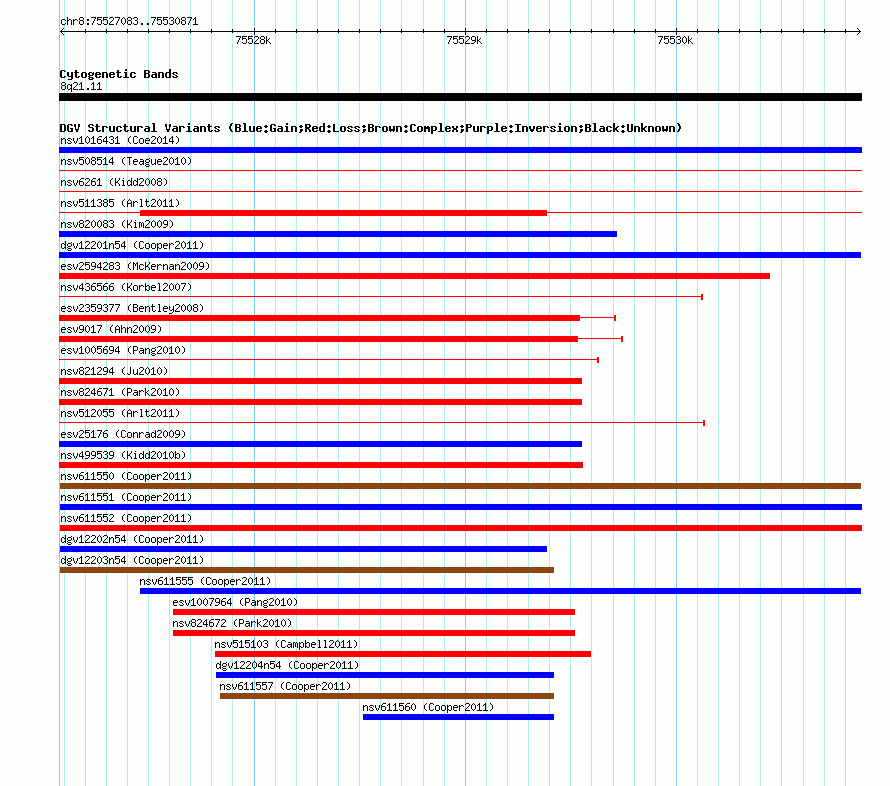 chr8:75527083..75530871

75528k 75529k 75530k

Cytogenetic Bands
8q21.11

DGV Structural Variants (Blue:Gain;Red:Loss;Brown:Complex;Purple:Inversion;Black:Unknown)
nsv1016431 (Coe2014)
nsv508514 (Teague2010)
nsv6261 (Kidd2008)
nsv511385 (Arlt2011)
nsv820083 (Kim2009)
dgv12201n54 (Cooper2011)
esv2594283 (McKernan2009)
nsv436566 (Korbel2007)
esv2359377 (Bentley2008)
esv9017 (Ahn2009)
esv1005694 (Pang2010)
nsv821294 (Ju2010)
nsv824671 (Park2010)
nsv512055 (Arlt2011)
esv25176 (Conrad2009)
nsv499539 (Kidd2010b)
nsv611550 (Cooper2011)
nsv611551 (Cooper2011)
nsv611552 (Cooper2011)
dgv12202n54 (Cooper2011)
dgv12203n54 (Cooper2011)
nsv611555 (Cooper2011)
esv1007964 (Pang2010)
nsv824672 (Park2010)
nsv515103 (Campbell2011)
dgv12204n54 (Cooper2011)
nsv611557 (Cooper2011)
nsv611560 (Cooper2011)